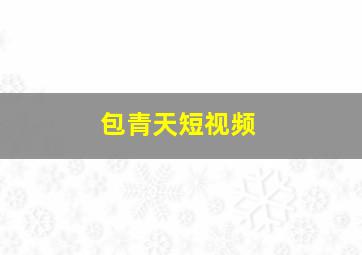 包青天短视频